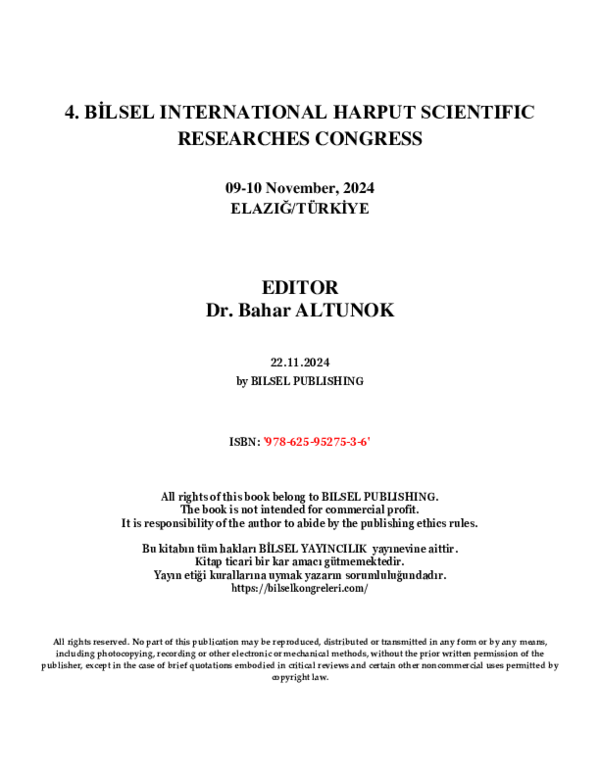 4. BİLSEL INTERNATIONAL HARPUT SCIENTIFIC RESEARCHES CONGRESS

09-10 November, 2024
ELAZIĞ/TÜRKİYE

EDITOR
Dr. Bahar ALTUNOK

22.11.2024
by BILSEL PUBLISHING

ISBN: '978-625-95275-3-6'

All rights of this book belong to BILSEL PUBLISHING.
The book is not intended for commercial profit.
It is responsibility of the author to abide by the publishing ethics rules.

Bu kitabın tüm hakları BİLSEL YAYINCILIK yayınevine aittir.
Kitap ticari bir kar amacı gütmemektedir.
Yayın etiği kurallarına uymak yazarın sorumluluğundadır.
https://bilselkongreleri.com/

All rights reserved. No part of this publication may be reproduced, distributed or transmitted in any form or by any means, including photocopying, recording or other electronic or mechanical methods, without the prior written permission of the publisher, except in the case of brief quotations embodied in critical reviews and certain other noncommercial uses permitted by copyright law.